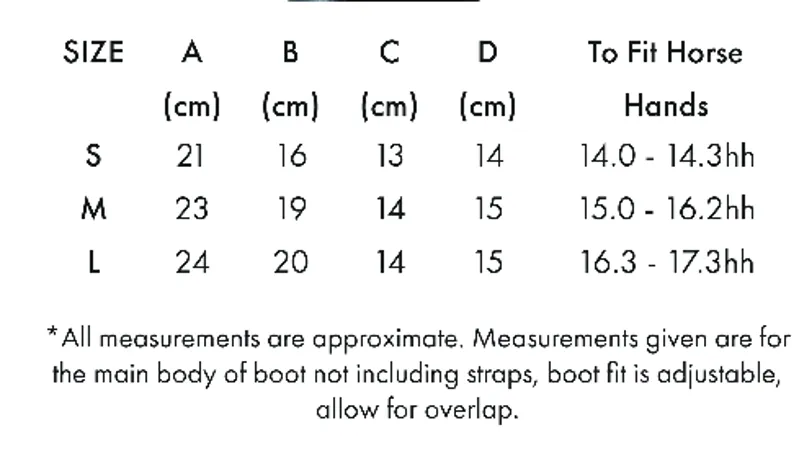 | SIZE | A (cm) | B (cm) | C (cm) | D (cm) | To Fit Horse Hands |
|---|---|---|---|---|---|
| S | 21 | 16 | 13 | 14 | 14.0 - 14.3hh |
| M | 23 | 19 | 14 | 15 | 15.0 - 16.2hh |
| L | 24 | 20 | 14 | 15 | 16.3 - 17.3hh |

*All measurements are approximate. Measurements given are for the main body of boot not including straps, boot fit is adjustable, allow for overlap.